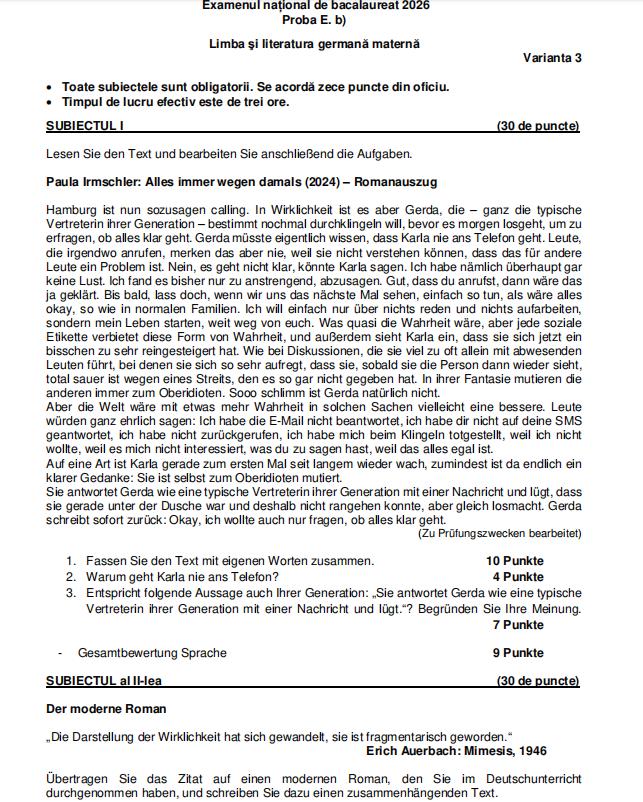 Examenul național de bacalaureat 2026
Proba E. b)

Limba și literatura germană maternă

Varianta 3

• Toate subiectele sunt obligatorii. Se acordă zece puncte din oficiu.
• Timpul de lucru efectiv este de trei ore.

SUBIECTUL I (30 de puncte)

Lesen Sie den Text und bearbeiten Sie anschließend die Aufgaben.

Paula Irmschler: Alles immer wegen damals (2024) – Romanauszug

Hamburg ist nun sozusagen calling. In Wirklichkeit ist es aber Gerda, die – ganz die typische Vertreterin ihrer Generation – bestimmt nochmal durchklingeln will, bevor es morgen losgeht, um zu erfragen, ob alles klar geht. Gerda müsste eigentlich wissen, dass Karla nie ans Telefon geht. Leute, die irgendwo anrufen, merken das aber nie, weil sie nicht verstehen können, dass das für andere Leute ein Problem ist. Nein, es geht nicht klar, könnte Karla sagen. Ich habe nämlich überhaupt gar keine Lust. Ich fand es bisher nur zu anstrengend, abzusagen. Gut, dass du anrufst, dann wäre das ja geklärt. Bis bald, lass doch, wenn wir uns das nächste Mal sehen, einfach so tun, als wäre alles okay, so wie in normalen Familien. Ich will einfach nur über nichts reden und nichts aufarbeiten, sondern mein Leben starten, weit weg von euch. Was quasi die Wahrheit wäre, aber jede soziale Etikette verbietet diese Form von Wahrheit, und außerdem sieht Karla ein, dass sie sich jetzt ein bisschen zu sehr reingesteigert hat. Wie bei Diskussionen, die sie viel zu oft allein mit abwesenden Leuten führt, bei denen sie sich so sehr aufregt, dass sie, sobald sie die Person dann wieder sieht, total sauer ist wegen eines Streits, den es so gar nicht gegeben hat. In ihrer Fantasie mutieren die anderen immer zum Oberidioten. Sooo schlimm ist Gerda natürlich nicht.
Aber die Welt wäre mit etwas mehr Wahrheit in solchen Sachen vielleicht eine bessere. Leute würden ganz ehrlich sagen: Ich habe die E-Mail nicht beantwortet, ich habe dir nicht auf deine SMS geantwortet, ich habe nicht zurückgerufen, ich habe mich beim Klingeln totgestellt, weil ich nicht wollte, weil es mich nicht interessiert, was du zu sagen hast, weil das alles egal ist.
Auf eine Art ist Karla gerade zum ersten Mal seit langem wieder wach, zumindest ist da endlich ein klarer Gedanke: Sie ist selbst zum Oberidioten mutiert.
Sie antwortet Gerda wie eine typische Vertreterin ihrer Generation mit einer Nachricht und lügt, dass sie gerade unter der Dusche war und deshalb nicht rangehen konnte, aber gleich losmacht. Gerda schreibt sofort zurück: Okay, ich wollte auch nur fragen, ob alles klar geht.
(Zu Prüfungszwecken bearbeitet)

1. Fassen Sie den Text mit eigenen Worten zusammen. 10 Punkte
2. Warum geht Karla nie ans Telefon? 4 Punkte
3. Entspricht folgende Aussage auch Ihrer Generation: „Sie antwortet Gerda wie eine typische Vertreterin ihrer Generation mit einer Nachricht und lügt.“? Begründen Sie Ihre Meinung. 7 Punkte

- Gesamtbewertung Sprache 9 Punkte

SUBIECTUL al II-lea (30 de puncte)

Der moderne Roman

„Die Darstellung der Wirklichkeit hat sich gewandelt, sie ist fragmentarisch geworden.“
Erich Auerbach: Mimesis, 1946

Übertragen Sie das Zitat auf einen modernen Roman, den Sie im Deutschunterricht durchgenommen haben, und schreiben Sie dazu einen zusammenhängenden Text.